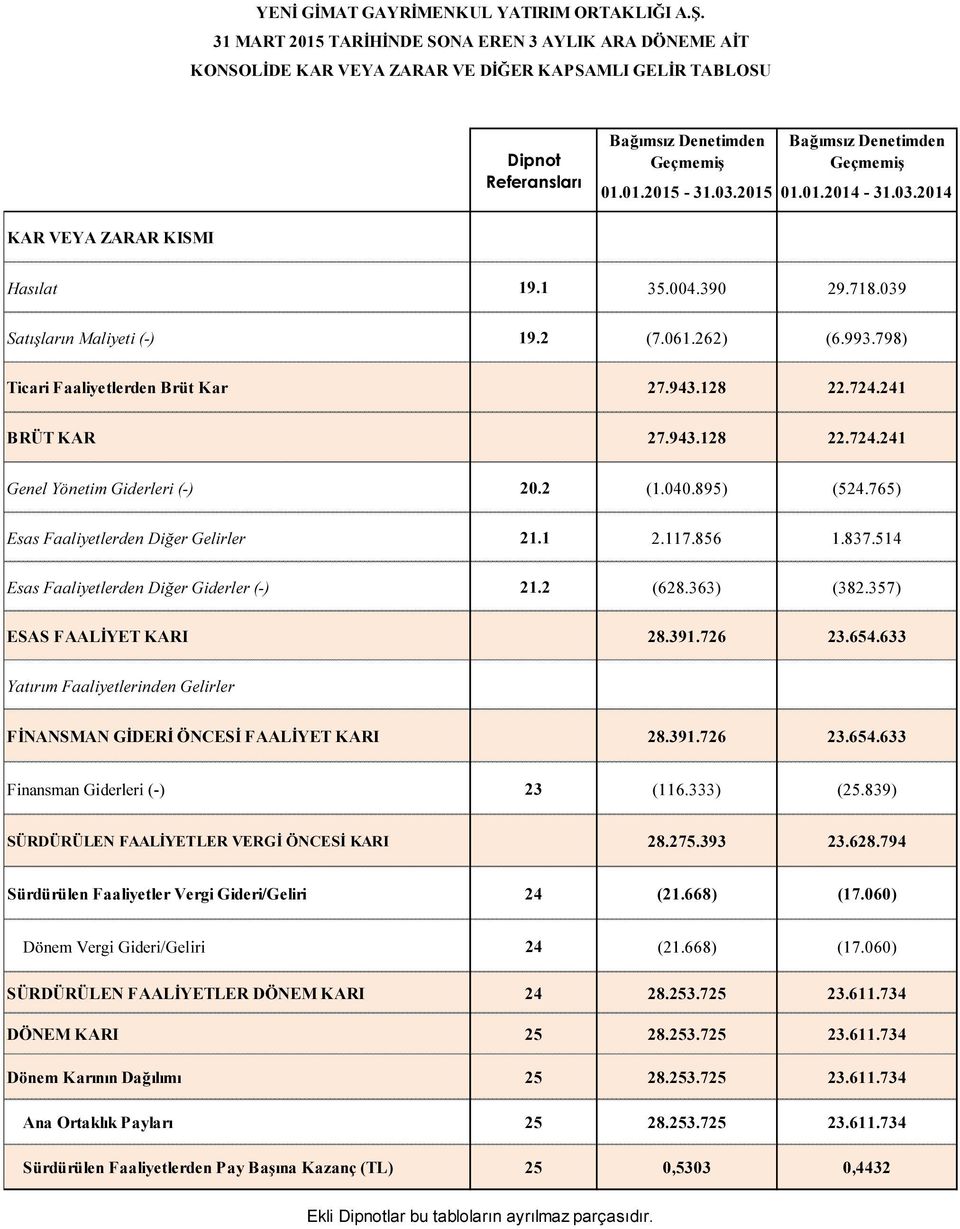 YENİ GİMAT GAYRİMENKUL YATIRIM ORTAKLIĞI A.Ş.
31 MART 2015 TARİHİNDE SONA EREN 3 AYLIK ARA DÖNEME AİT
KONSOLİDE KAR VEYA ZARAR VE DİĞER KAPSAMLI GELİR TABLOSU

| | Dipnot Referansları | Bağımsız Denetimden Geçmemiş 01.01.2015 - 31.03.2015 | Bağımsız Denetimden Geçmemiş 01.01.2014 - 31.03.2014 |
|---|---|---|---|
| KAR VEYA ZARAR KISMI | | | |
| Hasılat | 19.1 | 35.004.390 | 29.718.039 |
| Satışların Maliyeti (-) | 19.2 | (7.061.262) | (6.993.798) |
| Ticari Faaliyetlerden Brüt Kar | | 27.943.128 | 22.724.241 |
| BRÜT KAR | | 27.943.128 | 22.724.241 |
| Genel Yönetim Giderleri (-) | 20.2 | (1.040.895) | (524.765) |
| Esas Faaliyetlerden Diğer Gelirler | 21.1 | 2.117.856 | 1.837.514 |
| Esas Faaliyetlerden Diğer Giderler (-) | 21.2 | (628.363) | (382.357) |
| ESAS FAALİYET KARI | | 28.391.726 | 23.654.633 |
| Yatırım Faaliyetlerinden Gelirler | | | |
| FİNANSMAN GİDERİ ÖNCESİ FAALİYET KARI | | 28.391.726 | 23.654.633 |
| Finansman Giderleri (-) | 23 | (116.333) | (25.839) |
| SÜRDÜRÜLEN FAALİYETLER VERGİ ÖNCESİ KARI | | 28.275.393 | 23.628.794 |
| Sürdürülen Faaliyetler Vergi Gideri/Geliri | 24 | (21.668) | (17.060) |
| Dönem Vergi Gideri/Geliri | 24 | (21.668) | (17.060) |
| SÜRDÜRÜLEN FAALİYETLER DÖNEM KARI | 24 | 28.253.725 | 23.611.734 |
| DÖNEM KARI | 25 | 28.253.725 | 23.611.734 |
| Dönem Karının Dağılımı | 25 | 28.253.725 | 23.611.734 |
| Ana Ortaklık Payları | 25 | 28.253.725 | 23.611.734 |
| Sürdürülen Faaliyetlerden Pay Başına Kazanç (TL) | 25 | 0,5303 | 0,4432 |

Ekli Dipnotlar bu tabloların ayrılmaz parçasıdır.